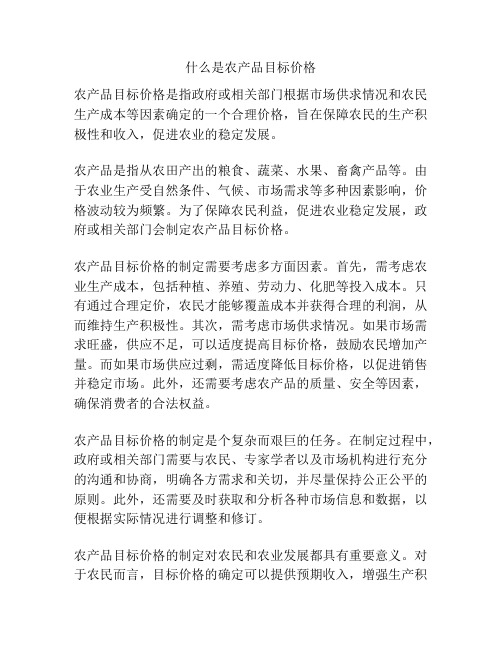 什么是农产品目标价格

农产品目标价格是指政府或相关部门根据市场供求情况和农民生产成本等因素确定的一个合理价格，旨在保障农民的生产积极性和收入，促进农业的稳定发展。

农产品是指从农田产出的粮食、蔬菜、水果、畜禽产品等。由于农业生产受自然条件、气候、市场需求等多种因素影响，价格波动较为频繁。为了保障农民利益，促进农业稳定发展，政府或相关部门会制定农产品目标价格。

农产品目标价格的制定需要考虑多方面因素。首先，需考虑农业生产成本，包括种植、养殖、劳动力、化肥等投入成本。只有通过合理定价，农民才能够覆盖成本并获得合理的利润，从而维持生产积极性。其次，需考虑市场供求情况。如果市场需求旺盛，供应不足，可以适度提高目标价格，鼓励农民增加产量。而如果市场供应过剩，需适度降低目标价格，以促进销售并稳定市场。此外，还需要考虑农产品的质量、安全等因素，确保消费者的合法权益。

农产品目标价格的制定是个复杂而艰巨的任务。在制定过程中，政府或相关部门需要与农民、专家学者以及市场机构进行充分的沟通和协商，明确各方需求和关切，并尽量保持公正公平的原则。此外，还需要及时获取和分析各种市场信息和数据，以便根据实际情况进行调整和修订。

农产品目标价格的制定对农民和农业发展都具有重要意义。对于农民而言，目标价格的确定可以提供预期收入，增强生产积